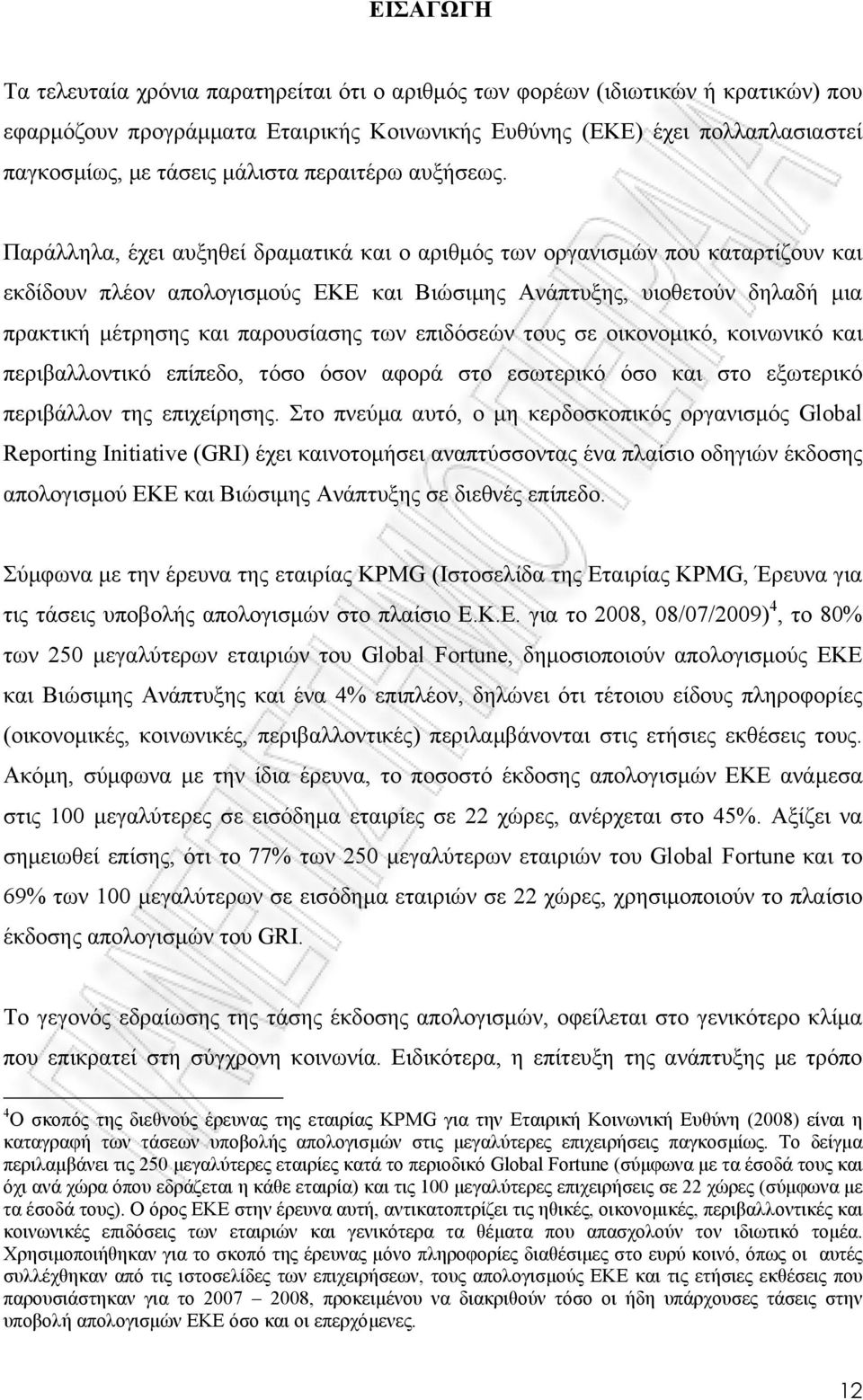 ΕΙΣΑΓΩΓΗ

Τα τελευταία χρόνια παρατηρείται ότι ο αριθμός των φορέων (ιδιωτικών ή κρατικών) που εφαρμόζουν προγράμματα Εταιρικής Κοινωνικής Ευθύνης (ΕΚΕ) έχει πολλαπλασιαστεί παγκοσμίως, με τάσεις μάλιστα περαιτέρω αυξήσεως.

Παράλληλα, έχει αυξηθεί δραματικά και ο αριθμός των οργανισμών που καταρτίζουν και εκδίδουν πλέον απολογισμούς ΕΚΕ και Βιώσιμης Ανάπτυξης, υιοθετούν δηλαδή μια πρακτική μέτρησης και παρουσίασης των επιδόσεών τους σε οικονομικό, κοινωνικό και περιβαλλοντικό επίπεδο, τόσο όσον αφορά στο εσωτερικό όσο και στο εξωτερικό περιβάλλον της επιχείρησης. Στο πνεύμα αυτό, ο μη κερδοσκοπικός οργανισμός Global Reporting Initiative (GRI) έχει καινοτομήσει αναπτύσσοντας ένα πλαίσιο οδηγιών έκδοσης απολογισμού ΕΚΕ και Βιώσιμης Ανάπτυξης σε διεθνές επίπεδο.

Σύμφωνα με την έρευνα της εταιρίας KPMG (Ιστοσελίδα της Εταιρίας KPMG, Έρευνα για τις τάσεις υποβολής απολογισμών στο πλαίσιο Ε.Κ.Ε. για το 2008, 08/07/2009)$^4$, το 80% των 250 μεγαλύτερων εταιριών του Global Fortune, δημοσιοποιούν απολογισμούς ΕΚΕ και Βιώσιμης Ανάπτυξης και ένα 4% επιπλέον, δηλώνει ότι τέτοιου είδους πληροφορίες (οικονομικές, κοινωνικές, περιβαλλοντικές) περιλαμβάνονται στις ετήσιες εκθέσεις τους. Ακόμη, σύμφωνα με την ίδια έρευνα, το ποσοστό έκδοσης απολογισμών ΕΚΕ ανάμεσα στις 100 μεγαλύτερες σε εισόδημα εταιρίες σε 22 χώρες, ανέρχεται στο 45%. Αξίζει να σημειωθεί επίσης, ότι το 77% των 250 μεγαλύτερων εταιριών του Global Fortune και το 69% των 100 μεγαλύτερων σε εισόδημα εταιριών σε 22 χώρες, χρησιμοποιούν το πλαίσιο έκδοσης απολογισμών του GRI.

Το γεγονός εδραίωσης της τάσης έκδοσης απολογισμών, οφείλεται στο γενικότερο κλίμα που επικρατεί στη σύγχρονη κοινωνία. Ειδικότερα, η επίτευξη της ανάπτυξης με τρόπο

$^4$Ο σκοπός της διεθνούς έρευνας της εταιρίας KPMG για την Εταιρική Κοινωνική Ευθύνη (2008) είναι η καταγραφή των τάσεων υποβολής απολογισμών στις μεγαλύτερες επιχειρήσεις παγκοσμίως. Το δείγμα περιλαμβάνει τις 250 μεγαλύτερες εταιρίες κατά το περιοδικό Global Fortune (σύμφωνα με τα έσοδά τους και όχι ανά χώρα όπου εδράζεται η κάθε εταιρία) και τις 100 μεγαλύτερες επιχειρήσεις σε 22 χώρες (σύμφωνα με τα έσοδά τους). Ο όρος ΕΚΕ στην έρευνα αυτή, αντικατοπτρίζει τις ηθικές, οικονομικές, περιβαλλοντικές και κοινωνικές επιδόσεις των εταιριών και γενικότερα τα θέματα που απασχολούν τον ιδιωτικό τομέα. Χρησιμοποιήθηκαν για το σκοπό της έρευνας μόνο πληροφορίες διαθέσιμες στο ευρύ κοινό, όπως οι αυτές συλλέχθηκαν από τις ιστοσελίδες των επιχειρήσεων, τους απολογισμούς ΕΚΕ και τις ετήσιες εκθέσεις που παρουσιάσθηκαν για το 2007 – 2008, προκειμένου να διακριθούν τόσο οι ήδη υπάρχουσες τάσεις στην υποβολή απολογισμών ΕΚΕ όσο και οι επερχόμενες.

12